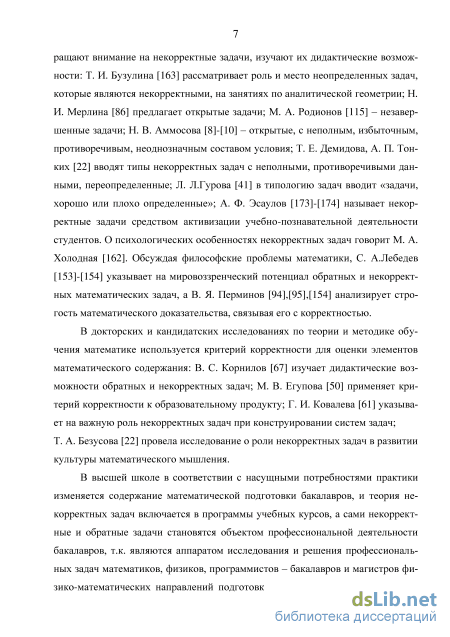 7

ращают внимание на некорректные задачи, изучают их дидактические возможности: Т. И. Бузулина [163] рассматривает роль и место неопределенных задач, которые являются некорректными, на занятиях по аналитической геометрии; Н. И. Мерлина [86] предлагает открытые задачи; М. А. Родионов [115] – незавершенные задачи; Н. В. Аммосова [8]-[10] – открытые, с неполным, избыточным, противоречивым, неоднозначным составом условия; Т. Е. Демидова, А. П. Тонких [22] вводят типы некорректных задач с неполными, противоречивыми данными, переопределенные; Л. Л.Гурова [41] в типологию задач вводит «задачи, хорошо или плохо определенные»; А. Ф. Эсаулов [173]-[174] называет некорректные задачи средством активизации учебно-познавательной деятельности студентов. О психологических особенностях некорректных задач говорит М. А. Холодная [162]. Обсуждая философские проблемы математики, С. А.Лебедев [153]-[154] указывает на мировоззренческий потенциал обратных и некорректных математических задач, а В. Я. Перминов [94],[95],[154] анализирует строгость математического доказательства, связывая его с корректностью.

В докторских и кандидатских исследованиях по теории и методике обучения математике используется критерий корректности для оценки элементов математического содержания: В. С. Корнилов [67] изучает дидактические возможности обратных и некорректных задач; М. В. Егупова [50] применяет критерий корректности к образовательному продукту; Г. И. Ковалева [61] указывает на важную роль некорректных задач при конструировании систем задач; Т. А. Безусова [22] провела исследование о роли некорректных задач в развитии культуры математического мышления.

В высшей школе в соответствии с насущными потребностями практики изменяется содержание математической подготовки бакалавров, и теория некорректных задач включается в программы учебных курсов, а сами некорректные и обратные задачи становятся объектом профессиональной деятельности бакалавров, т.к. являются аппаратом исследования и решения профессиональных задач математиков, физиков, программистов – бакалавров и магистров физико-математических направлений подготовк

dsLib.net
библиотека диссертаций